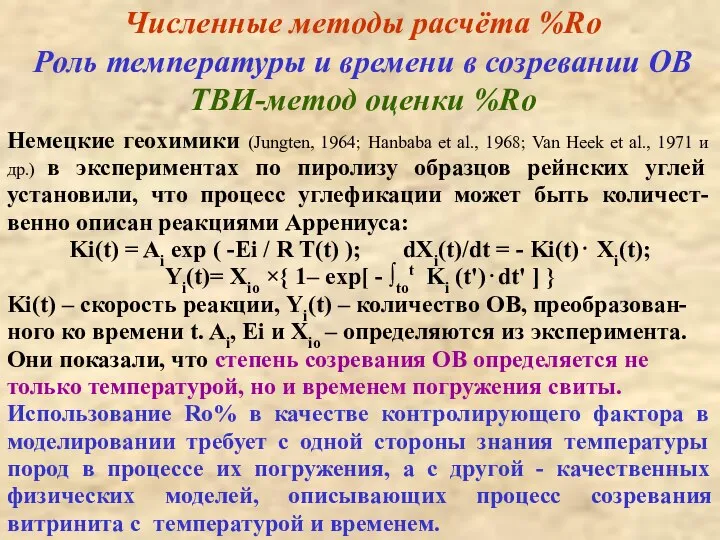 Численные методы расчёта %Ro
Роль температуры и времени в созревании ОВ
ТВИ-метод оценки %Ro

Немецкие геохимики (Jungten, 1964; Hanbaba et al., 1968; Van Heek et al., 1971 и др.) в экспериментах по пиролизу образцов рейнских углей установили, что процесс углефикации может быть количественно описан реакциями Аррениуса:

$Ki(t) = A_i \exp(-Ei / R\,T(t))$;  $dX_i(t)/dt = -Ki(t) \cdot X_i(t)$;
$Y_i(t) = X_{io} \times \{1 - \exp[-\int_{to}^{t} K_i(t') \cdot dt']\}$

Ki(t) – скорость реакции, $Y_i(t)$ – количество ОВ, преобразованного ко времени t. $A_i$, Ei и $X_{io}$ – определяются из эксперимента. Они показали, что степень созревания ОВ определяется не только температурой, но и временем погружения свиты.

Использование Ro% в качестве контролирующего фактора в моделировании требует с одной стороны знания температуры пород в процессе их погружения, а с другой - качественных физических моделей, описывающих процесс созревания витринита с температурой и временем.